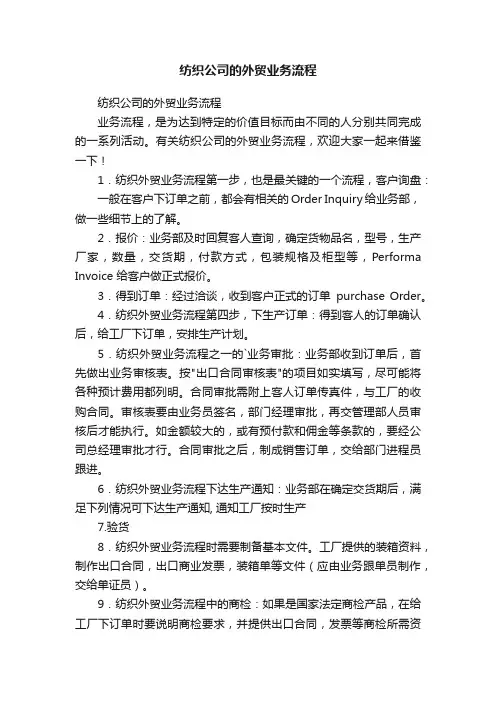 纺织公司的外贸业务流程

纺织公司的外贸业务流程

业务流程，是为达到特定的价值目标而由不同的人分别共同完成的一系列活动。有关纺织公司的外贸业务流程，欢迎大家一起来借鉴一下！

1．纺织外贸业务流程第一步，也是最关键的一个流程，客户询盘：

一般在客户下订单之前，都会有相关的 Order Inquiry 给业务部，做一些细节上的了解。

2．报价：业务部及时回复客人查询，确定货物品名，型号，生产厂家，数量，交货期，付款方式，包装规格及柜型等，Performa Invoice 给客户做正式报价。

3．得到订单：经过洽谈，收到客户正式的订单 purchase Order。

4．纺织外贸业务流程第四步，下生产订单：得到客人的订单确认后，给工厂下订单，安排生产计划。

5．纺织外贸业务流程之一的`业务审批：业务部收到订单后，首先做出业务审核表。按"出口合同审核表"的项目如实填写，尽可能将各种预计费用都列明。合同审批需附上客人订单传真件，与工厂的收购合同。审核表要由业务员签名，部门经理审批，再交管理部人员审核后才能执行。如金额较大的，或有预付款和佣金等条款的，要经公司总经理审批才行。合同审批之后，制成销售订单，交给部门进程员跟进。

6．纺织外贸业务流程下达生产通知：业务部在确定交货期后，满足下列情况可下达生产通知, 通知工厂按时生产

7.验货

8．纺织外贸业务流程时需要制备基本文件。工厂提供的装箱资料，制作出口合同，出口商业发票，装箱单等文件（应由业务跟单员制作，交给单证员）。

9．纺织外贸业务流程中的商检：如果是国家法定商检产品，在给工厂下订单时要说明商检要求，并提供出口合同，发票等商检所需资